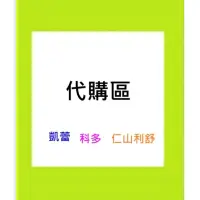 代購區

凱蕾 科多 仁山利舒